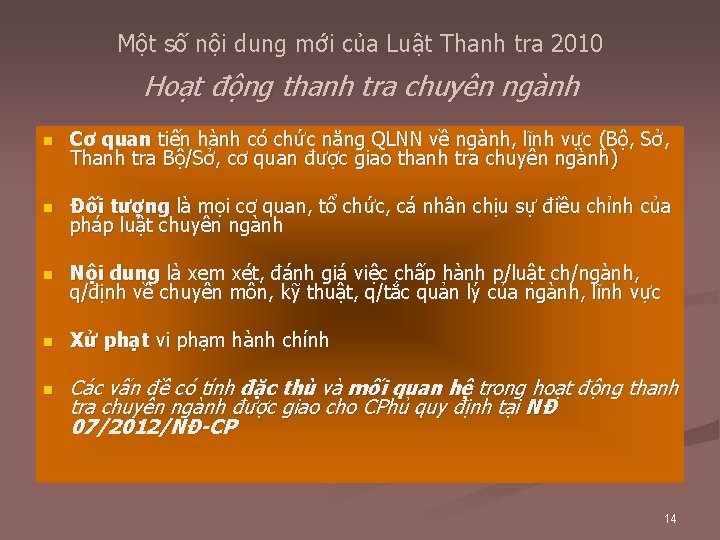 Một số nội dung mới của Luật Thanh tra 2010

Hoạt động thanh tra chuyên ngành

Cơ quan tiến hành có chức năng QLNN về ngành, lĩnh vực (Bộ, Sở, Thanh tra Bộ/Sở, cơ quan được giao thanh tra chuyên ngành)

Đối tượng là mọi cơ quan, tổ chức, cá nhân chịu sự điều chỉnh của pháp luật chuyên ngành

Nội dung là xem xét, đánh giá việc chấp hành p/luật ch/ngành, q/định về chuyên môn, kỹ thuật, q/tắc quản lý của ngành, lĩnh vực

Xử phạt vi phạm hành chính

Các vấn đề có tính đặc thù và mối quan hệ trong hoạt động thanh tra chuyên ngành được giao cho CPhủ quy định tại NĐ 07/2012/NĐ-CP

14